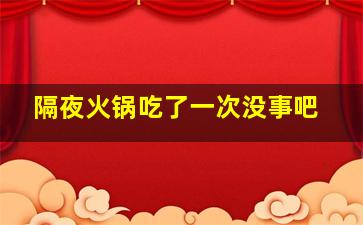 隔夜火锅吃了一次没事吧